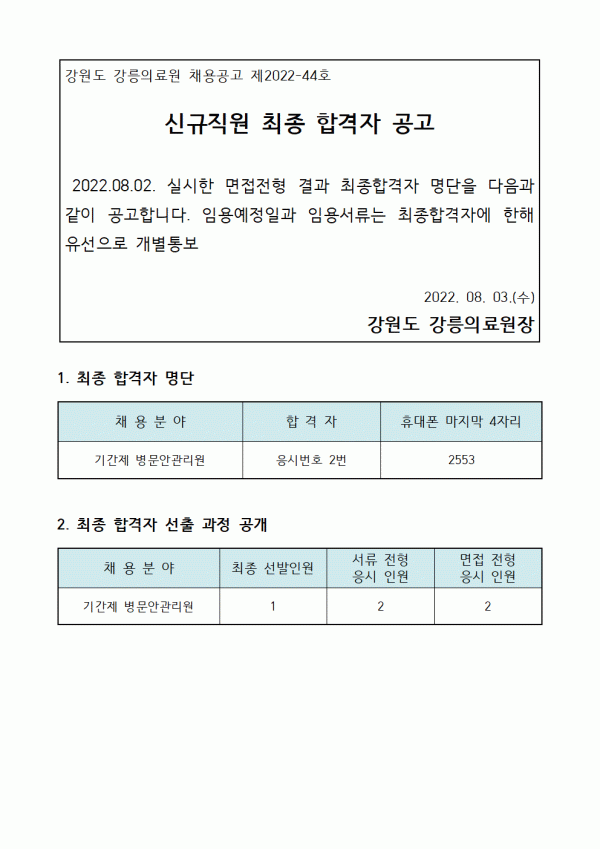 강원도 강릉의료원 채용공고 제2022-44호

신규직원 최종 합격자 공고

2022.08.02. 실시한 면접전형 결과 최종합격자 명단을 다음과 같이 공고합니다. 임용예정일과 임용서류는 최종합격자에 한해 유선으로 개별통보

2022. 08. 03.(수)

강원도 강릉의료원장

1. 최종 합격자 명단

| 채 용 분 야 | 합 격 자 | 휴대폰 마지막 4자리 |
|---|---|---|
| 기간제 병문안관리원 | 응시번호 2번 | 2553 |

2. 최종 합격자 선출 과정 공개

| 채 용 분 야 | 최종 선발인원 | 서류 전형 응시 인원 | 면접 전형 응시 인원 |
|---|---|---|---|
| 기간제 병문안관리원 | 1 | 2 | 2 |